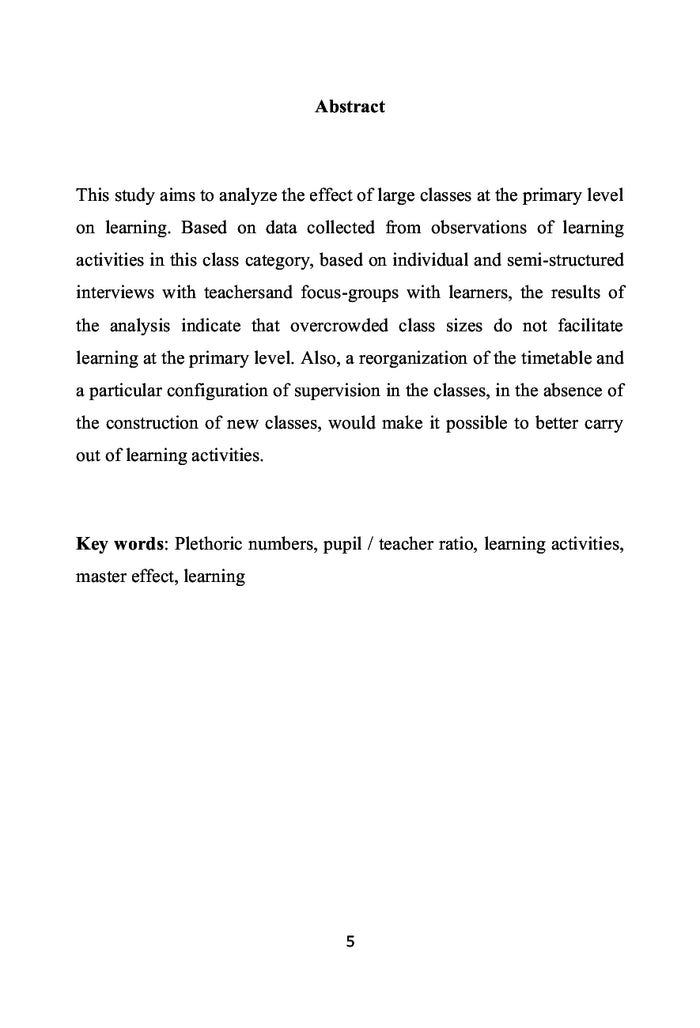 Abstract

This study aims to analyze the effect of large classes at the primary level on learning. Based on data collected from observations of learning activities in this class category, based on individual and semi-structured interviews with teachersand focus-groups with learners, the results of the analysis indicate that overcrowded class sizes do not facilitate learning at the primary level. Also, a reorganization of the timetable and a particular configuration of supervision in the classes, in the absence of the construction of new classes, would make it possible to better carry out of learning activities.

Key words: Plethoric numbers, pupil / teacher ratio, learning activities, master effect, learning

5